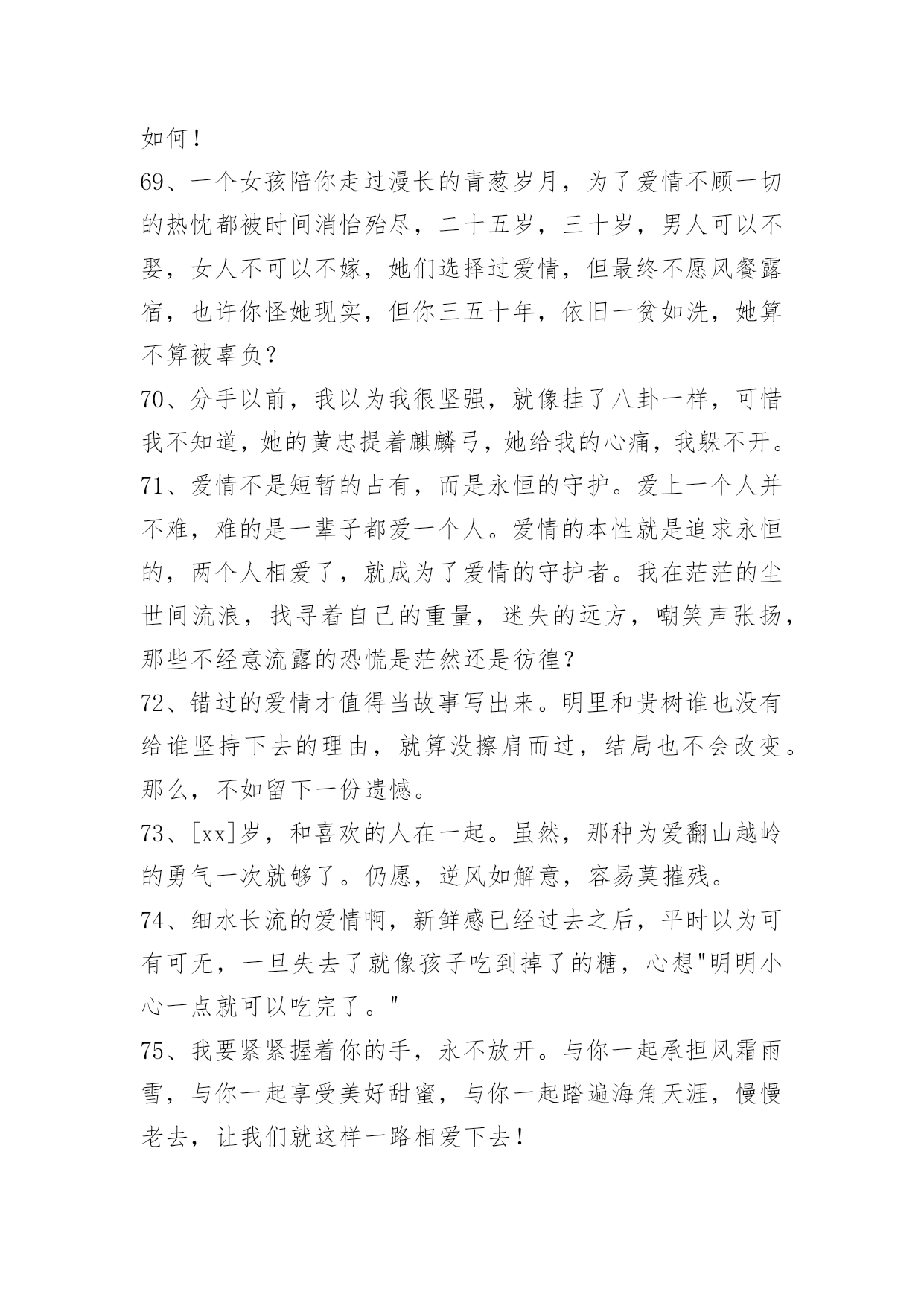 如何！

69、一个女孩陪你走过漫长的青葱岁月，为了爱情不顾一切的热忱都被时间消怡殆尽，二十五岁，三十岁，男人可以不娶，女人不可以不嫁，她们选择过爱情，但最终不愿风餐露宿，也许你怪她现实，但你三五十年，依旧一贫如洗，她算不算被辜负？

70、分手以前，我以为我很坚强，就像挂了八卦一样，可惜我不知道，她的黄忠提着麒麟弓，她给我的心痛，我躲不开。

71、爱情不是短暂的占有，而是永恒的守护。爱上一个人并不难，难的是一辈子都爱一个人。爱情的本性就是追求永恒的，两个人相爱了，就成为了爱情的守护者。我在茫茫的尘世间流浪，找寻着自己的重量，迷失的远方，嘲笑声张扬，那些不经意流露的恐慌是茫然还是彷徨？

72、错过的爱情才值得当故事写出来。明里和贵树谁也没有给谁坚持下去的理由，就算没擦肩而过，结局也不会改变。那么，不如留下一份遗憾。

73、[xx]岁，和喜欢的人在一起。虽然，那种为爱翻山越岭的勇气一次就够了。仍愿，逆风如解意，容易莫摧残。

74、细水长流的爱情啊，新鲜感已经过去之后，平时以为可有可无，一旦失去了就像孩子吃到掉了的糖，心想"明明小心一点就可以吃完了。"

75、我要紧紧握着你的手，永不放开。与你一起承担风霜雨雪，与你一起享受美好甜蜜，与你一起踏遍海角天涯，慢慢老去，让我们就这样一路相爱下去！